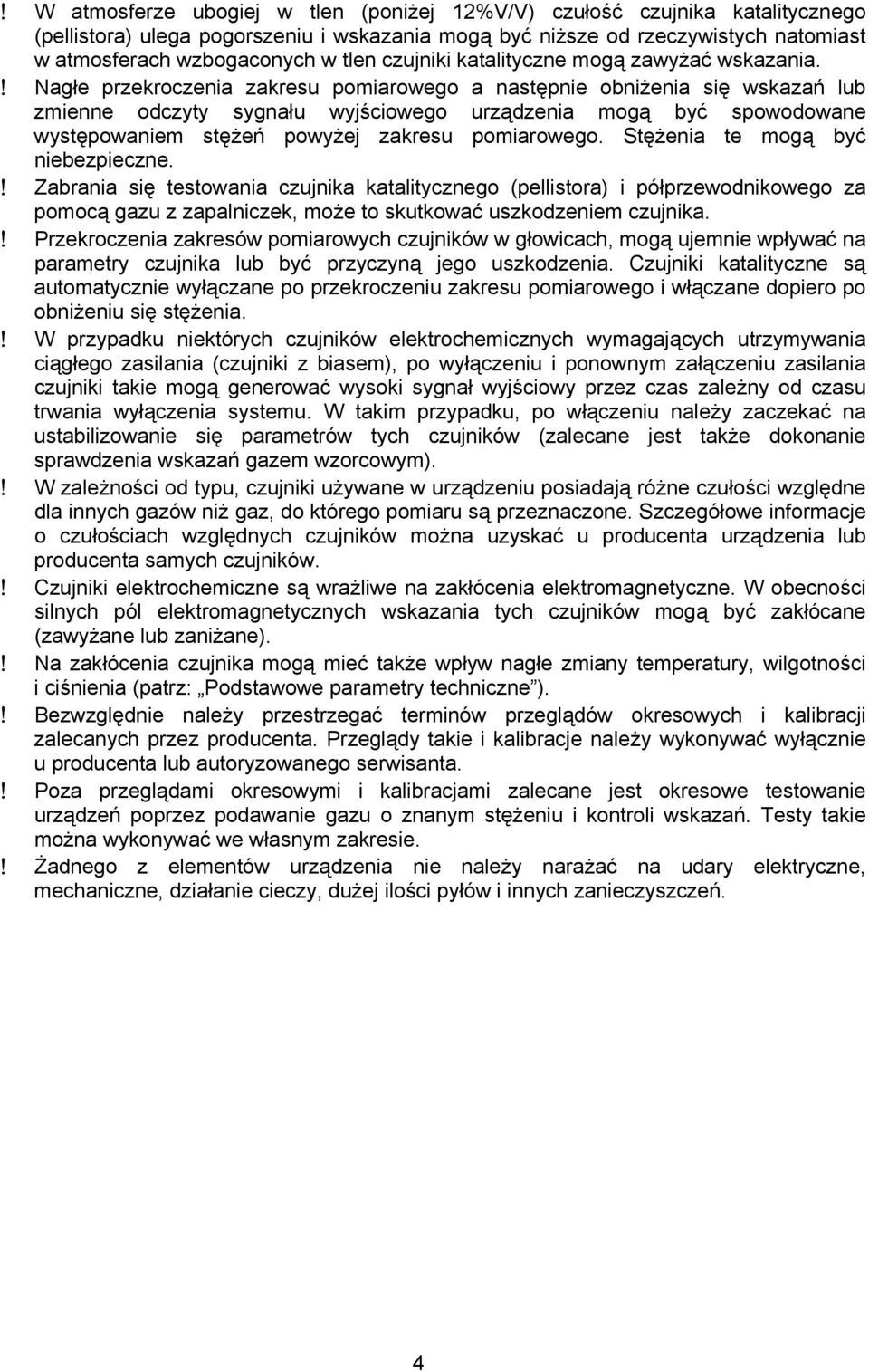 ! W atmosferze ubogiej w tlen (poniżej 12%V/V) czułość czujnika katalitycznego (pellistora) ulega pogorszeniu i wskazania mogą być niższe od rzeczywistych natomiast w atmosferach wzbogaconych w tlen czujniki katalityczne mogą zawyżać wskazania.

! Nagłe przekroczenia zakresu pomiarowego a następnie obniżenia się wskazań lub zmienne odczyty sygnału wyjściowego urządzenia mogą być spowodowane występowaniem stężeń powyżej zakresu pomiarowego. Stężenia te mogą być niebezpieczne.

! Zabrania się testowania czujnika katalitycznego (pellistora) i półprzewodnikowego za pomocą gazu z zapalniczek, może to skutkować uszkodzeniem czujnika.

! Przekroczenia zakresów pomiarowych czujników w głowicach, mogą ujemnie wpływać na parametry czujnika lub być przyczyną jego uszkodzenia. Czujniki katalityczne są automatycznie wyłączane po przekroczeniu zakresu pomiarowego i włączane dopiero po obniżeniu się stężenia.

! W przypadku niektórych czujników elektrochemicznych wymagających utrzymywania ciągłego zasilania (czujniki z biasem), po wyłączeniu i ponownym załączeniu zasilania czujniki takie mogą generować wysoki sygnał wyjściowy przez czas zależny od czasu trwania wyłączenia systemu. W takim przypadku, po włączeniu należy zaczekać na ustabilizowanie się parametrów tych czujników (zalecane jest także dokonanie sprawdzenia wskazań gazem wzorcowym).

! W zależności od typu, czujniki używane w urządzeniu posiadają różne czułości względne dla innych gazów niż gaz, do którego pomiaru są przeznaczone. Szczegółowe informacje o czułościach względnych czujników można uzyskać u producenta urządzenia lub producenta samych czujników.

! Czujniki elektrochemiczne są wrażliwe na zakłócenia elektromagnetyczne. W obecności silnych pól elektromagnetycznych wskazania tych czujników mogą być zakłócane (zawyżane lub zaniżane).

! Na zakłócenia czujnika mogą mieć także wpływ nagłe zmiany temperatury, wilgotności i ciśnienia (patrz: „Podstawowe parametry techniczne”).

! Bezwzględnie należy przestrzegać terminów przeglądów okresowych i kalibracji zalecanych przez producenta. Przeglądy takie i kalibracje należy wykonywać wyłącznie u producenta lub autoryzowanego serwisanta.

! Poza przeglądami okresowymi i kalibracjami zalecane jest okresowe testowanie urządzeń poprzez podawanie gazu o znanym stężeniu i kontroli wskazań. Testy takie można wykonywać we własnym zakresie.

! Żadnego z elementów urządzenia nie należy narażać na udary elektryczne, mechaniczne, działanie cieczy, dużej ilości pyłów i innych zanieczyszczeń.

4